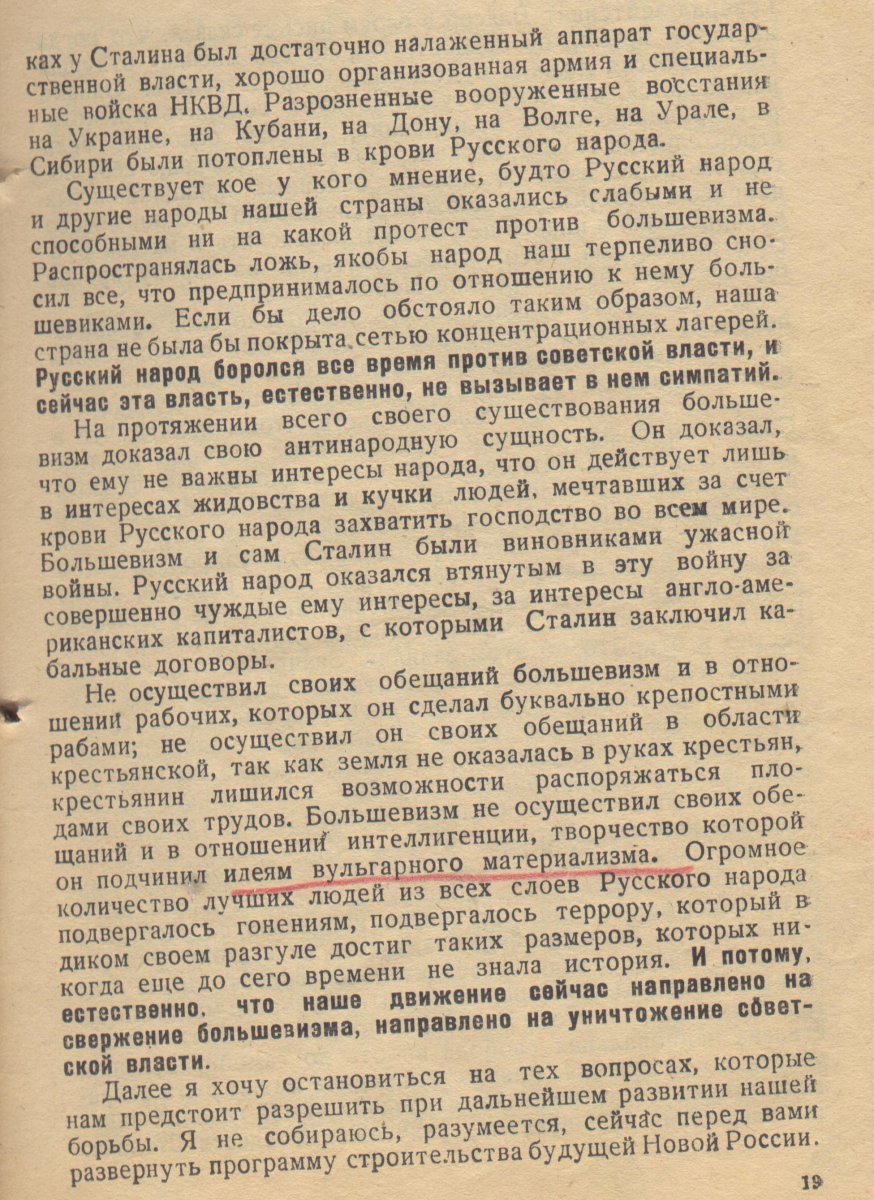 ках у Сталина был достаточно налаженный аппарат государственной власти, хорошо организованная армия и специальные войска НКВД. Разрозненные вооруженные восстания на Украине, на Кубани, на Дону, на Волге, на Урале, в Сибири были потоплены в крови Русского народа.

Существует кое у кого мнение, будто Русский народ и другие народы нашей страны оказались слабыми и не способными ни на какой протест против большевизма. Распространялась ложь, якобы народ наш терпеливо сносил все, что предпринималось по отношению к нему большевиками. Если бы дело обстояло таким образом, наша страна не была бы покрыта сетью концентрационных лагерей. Русский народ боролся все время против советской власти, и сейчас эта власть, естественно, не вызывает в нем симпатий.

На протяжении всего своего существования большевизм доказал свою антинародную сущность. Он доказал, что ему не важны интересы народа, что он действует лишь в интересах жидовства и кучки людей, мечтавших за счет крови Русского народа захватить господство во всем мире. Большевизм и сам Сталин были виновниками ужасной войны. Русский народ оказался втянутым в эту войну за совершенно чуждые ему интересы, за интересы англо-американских капиталистов, с которыми Сталин заключил кабальные договоры.

Не осуществил своих обещаний большевизм и в отношении рабочих, которых он сделал буквально крепостными рабами; не осуществил он своих обещаний в области крестьянской, так как земля не оказалась в руках крестьян, крестьянин лишился возможности распоряжаться плодами своих трудов. Большевизм не осуществил своих обещаний и в отношении интеллигенции, творчество которой он подчинил идеям вульгарного материализма. Огромное количество лучших людей из всех слоев Русского народа подвергалось гонениям, подвергалось террору, который в диком своем разгуле достиг таких размеров, которых никогда еще до сего времени не знала история. И потому, естественно, что наше движение сейчас направлено на свержение большевизма, направлено на уничтожение советской власти.

Далее я хочу остановиться на тех вопросах, которые нам предстоит разрешить при дальнейшем развитии нашей борьбы. Я не собираюсь, разумеется, сейчас перед вами развернуть программу строительства будущей Новой России.

19